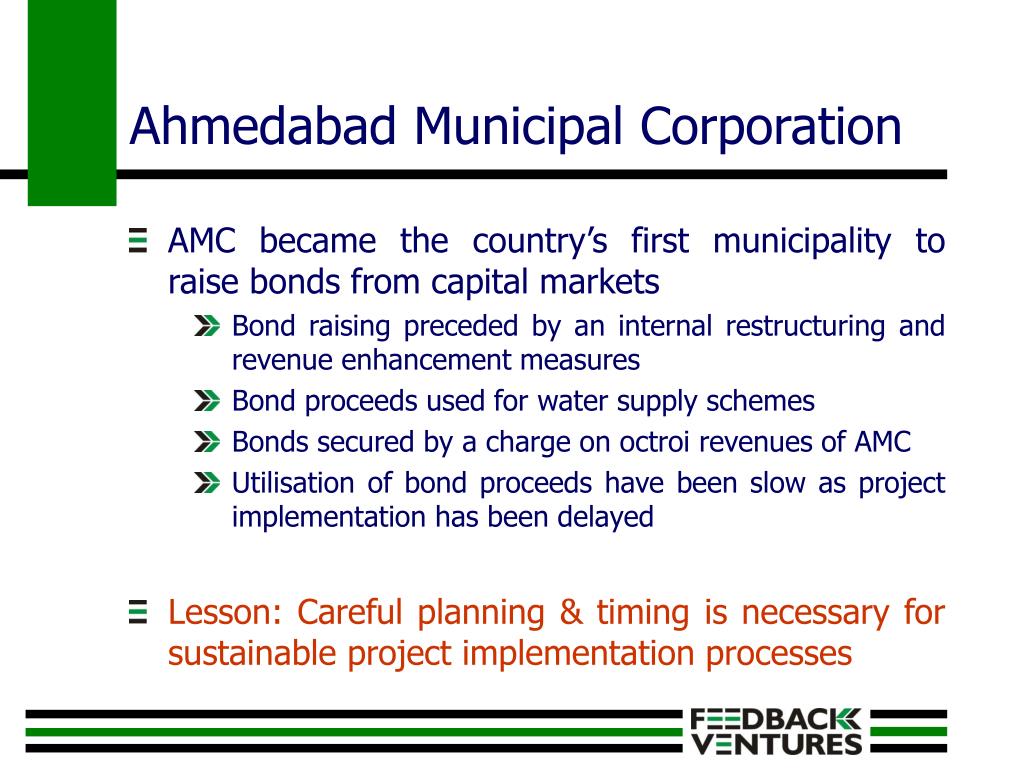 Ahmedabad Municipal Corporation

AMC became the country's first municipality to raise bonds from capital markets

Bond raising preceded by an internal restructuring and revenue enhancement measures

Bond proceeds used for water supply schemes

Bonds secured by a charge on octroi revenues of AMC

Utilisation of bond proceeds have been slow as project implementation has been delayed

Lesson: Careful planning & timing is necessary for sustainable project implementation processes

FEEDBACK VENTURES